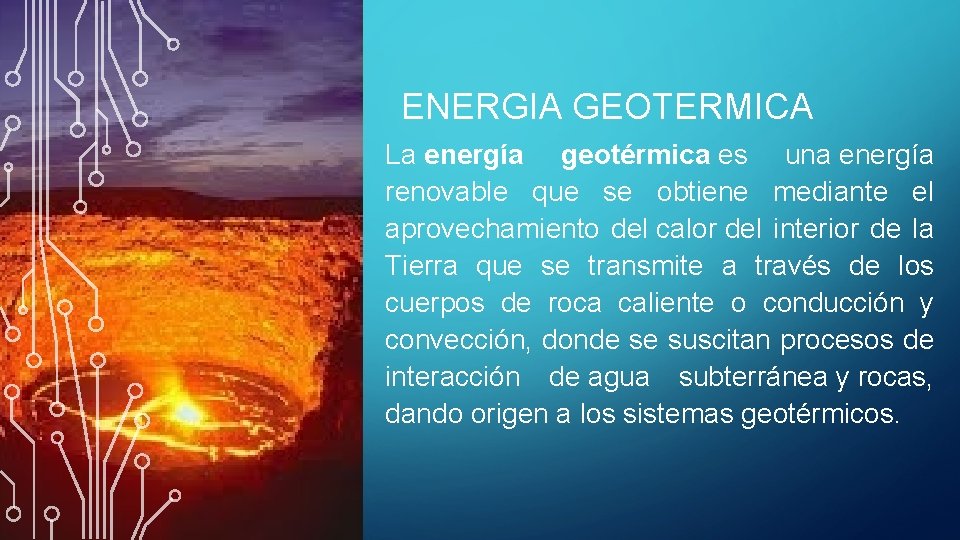 ENERGIA GEOTERMICA

La energía geotérmica es una energía renovable que se obtiene mediante el aprovechamiento del calor del interior de la Tierra que se transmite a través de los cuerpos de roca caliente o conducción y convección, donde se suscitan procesos de interacción de agua subterránea y rocas, dando origen a los sistemas geotérmicos.